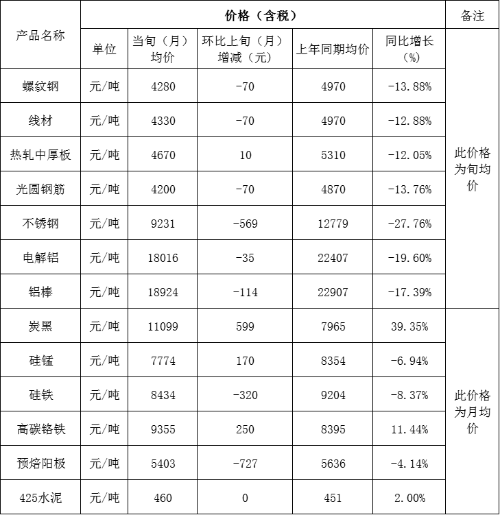 | 产品名称 | 价格（含税） | | | | | 备注 |
|---|---|---|---|---|---|---|
| | 单位 | 当旬（月）均价 | 环比上旬（月）增减（元） | 上年同期均价 | 同比增长（%） | |
| 螺纹钢 | 元/吨 | 4280 | -70 | 4970 | -13.88% | 此价格为旬均价 |
| 线材 | 元/吨 | 4330 | -70 | 4970 | -12.88% | |
| 热轧中厚板 | 元/吨 | 4670 | 10 | 5310 | -12.05% | |
| 光圆钢筋 | 元/吨 | 4200 | -70 | 4870 | -13.76% | |
| 不锈钢 | 元/吨 | 9231 | -569 | 12779 | -27.76% | |
| 电解铝 | 元/吨 | 18016 | -35 | 22407 | -19.60% | |
| 铝棒 | 元/吨 | 18924 | -114 | 22907 | -17.39% | |
| 炭黑 | 元/吨 | 11099 | 599 | 7965 | 39.35% | 此价格为月均价 |
| 硅锰 | 元/吨 | 7774 | 170 | 8354 | -6.94% | |
| 硅铁 | 元/吨 | 8434 | -320 | 9204 | -8.37% | |
| 高碳铬铁 | 元/吨 | 9355 | 250 | 8395 | 11.44% | |
| 预焙阳极 | 元/吨 | 5403 | -727 | 5636 | -4.14% | |
| 425水泥 | 元/吨 | 460 | 0 | 451 | 2.00% | |